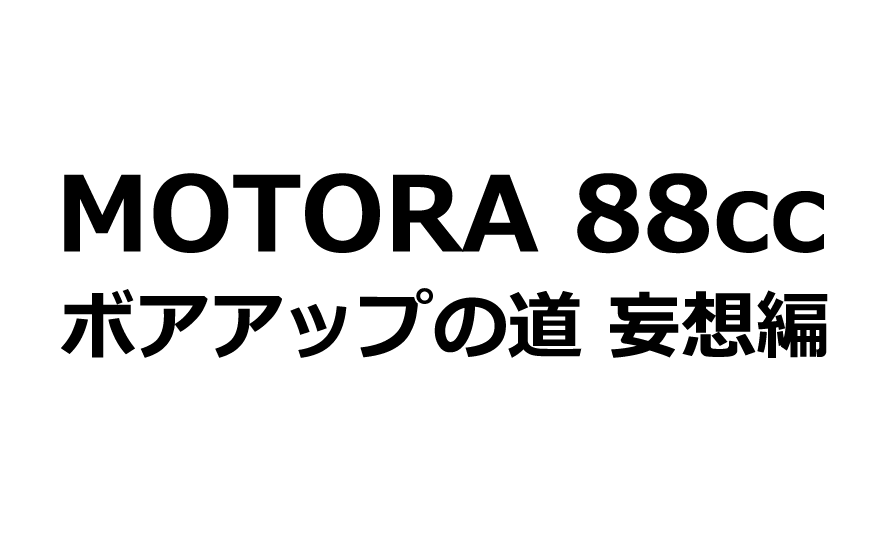 MOTORA 88cc
ボアアップの道 妄想編